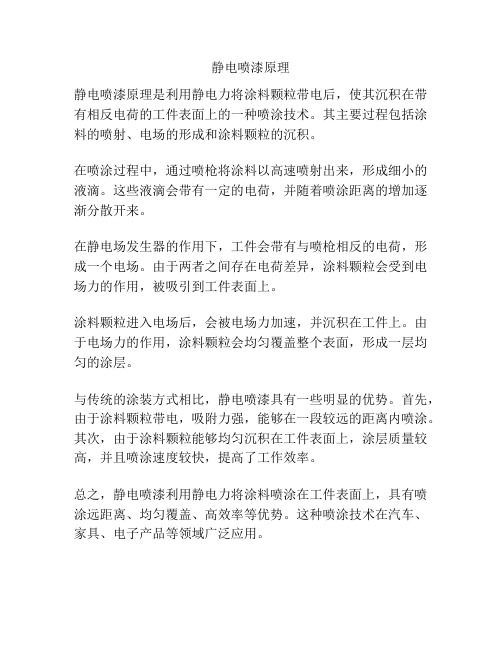 静电喷漆原理

静电喷漆原理是利用静电力将涂料颗粒带电后，使其沉积在带有相反电荷的工件表面上的一种喷涂技术。其主要过程包括涂料的喷射、电场的形成和涂料颗粒的沉积。

在喷涂过程中，通过喷枪将涂料以高速喷射出来，形成细小的液滴。这些液滴会带有一定的电荷，并随着喷涂距离的增加逐渐分散开来。

在静电场发生器的作用下，工件会带有与喷枪相反的电荷，形成一个电场。由于两者之间存在电荷差异，涂料颗粒会受到电场力的作用，被吸引到工件表面上。

涂料颗粒进入电场后，会被电场力加速，并沉积在工件上。由于电场力的作用，涂料颗粒会均匀覆盖整个表面，形成一层均匀的涂层。

与传统的涂装方式相比，静电喷漆具有一些明显的优势。首先，由于涂料颗粒带电，吸附力强，能够在一段较远的距离内喷涂。其次，由于涂料颗粒能够均匀沉积在工件表面上，涂层质量较高，并且喷涂速度较快，提高了工作效率。

总之，静电喷漆利用静电力将涂料喷涂在工件表面上，具有喷涂远距离、均匀覆盖、高效率等优势。这种喷涂技术在汽车、家具、电子产品等领域广泛应用。